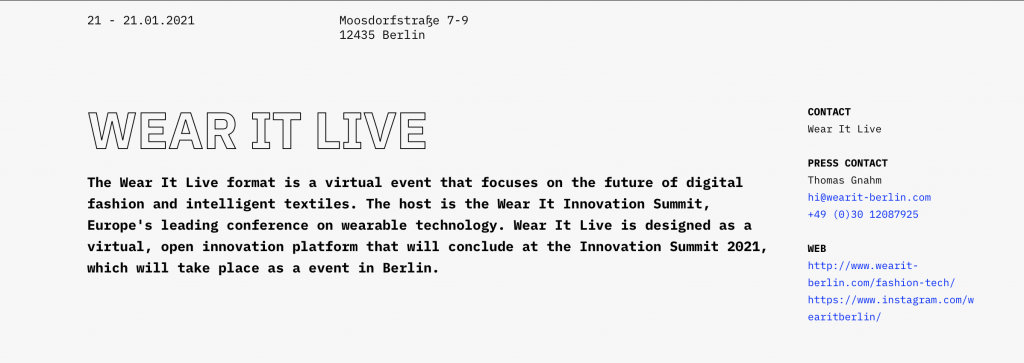 21 - 21.01.2021

Moosdorfstraße 7-9
12435 Berlin

WEAR IT LIVE

The Wear It Live format is a virtual event that focuses on the future of digital fashion and intelligent textiles. The host is the Wear It Innovation Summit, Europe's leading conference on wearable technology. Wear It Live is designed as a virtual, open innovation platform that will conclude at the Innovation Summit 2021, which will take place as a event in Berlin.

CONTACT
Wear It Live

PRESS CONTACT
Thomas Gnahm
hi@wearit-berlin.com
+49 (0)30 12087925

WEB
http://www.wearit-berlin.com/fashion-tech/
https://www.instagram.com/wearitberlin/